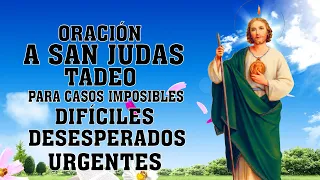 ORACIÓN
A SAN JUDAS TADEO
PARA CASOS IMPOSIBLES
DIFÍCILES
DESESPERADOS
URGENTES